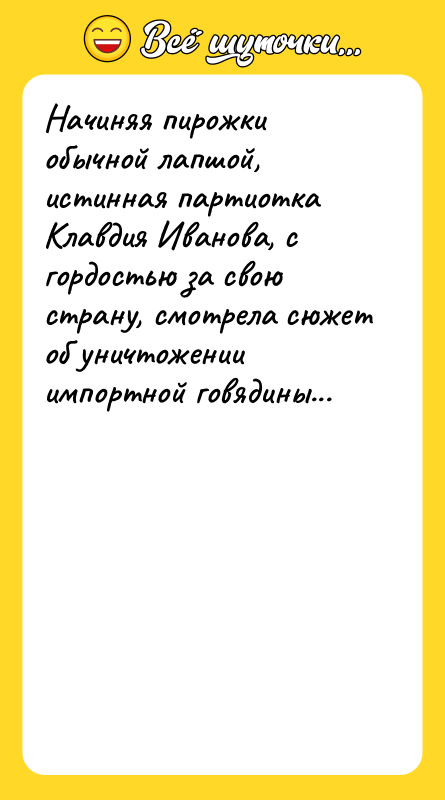 Всё шуточки...

Начиняя пирожки обычной лапшой, истинная партиотка Клавдия Иванова, с гордостью за свою страну, смотрела сюжет об уничтожении импортной говядины...